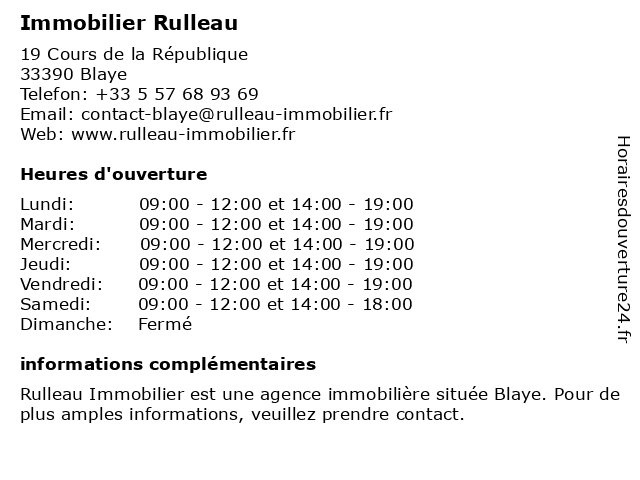 Immobilier Rulleau

19 Cours de la République
33390 Blaye
Telefon: +33 5 57 68 93 69
Email: contact-blaye@rulleau-immobilier.fr
Web: www.rulleau-immobilier.fr

Heures d'ouverture

| | |
|---|---|
| Lundi: | 09:00 - 12:00 et 14:00 - 19:00 |
| Mardi: | 09:00 - 12:00 et 14:00 - 19:00 |
| Mercredi: | 09:00 - 12:00 et 14:00 - 19:00 |
| Jeudi: | 09:00 - 12:00 et 14:00 - 19:00 |
| Vendredi: | 09:00 - 12:00 et 14:00 - 19:00 |
| Samedi: | 09:00 - 12:00 et 14:00 - 18:00 |
| Dimanche: | Fermé |

informations complémentaires

Rulleau Immobilier est une agence immobilière située Blaye. Pour de plus amples informations, veuillez prendre contact.

Horairesdouverture24.fr